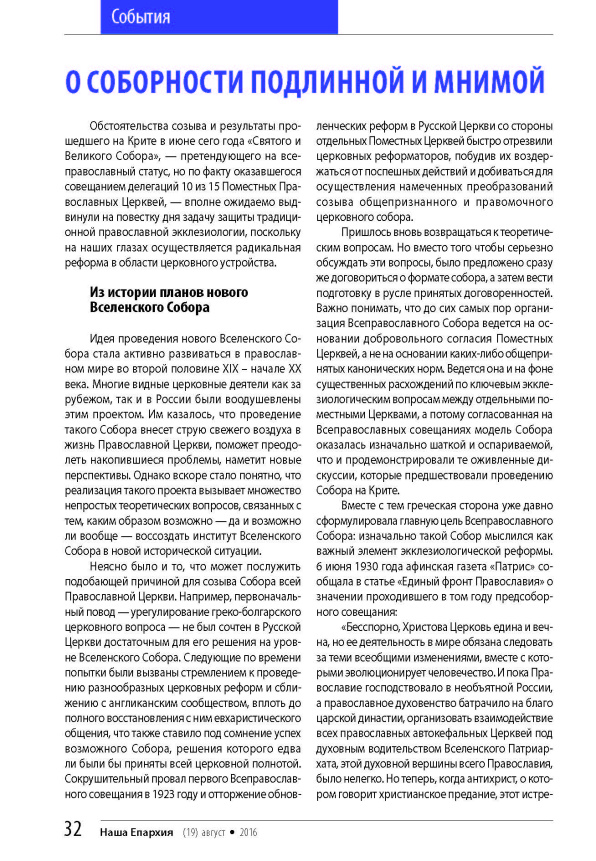 События

О СОБОРНОСТИ ПОДЛИННОЙ И МНИМОЙ

Обстоятельства созыва и результаты прошедшего на Крите в июне сего года «Святого и Великого Собора», — претендующего на всеправославный статус, но по факту оказавшегося совещанием делегаций 10 из 15 Поместных Православных Церквей, — вполне ожидаемо выдвинули на повестку дня задачу защиты традиционной православной экклезиологии, поскольку на наших глазах осуществляется радикальная реформа в области церковного устройства.

Из истории планов нового Вселенского Собора

Идея проведения нового Вселенского Собора стала активно развиваться в православном мире во второй половине XIX – начале XX века. Многие видные церковные деятели как за рубежом, так и в России были воодушевлены этим проектом. Им казалось, что проведение такого Собора внесет струю свежего воздуха в жизнь Православной Церкви, поможет преодолеть накопившиеся проблемы, наметит новые перспективы. Однако вскоре стало понятно, что реализация такого проекта вызывает множество непростых теоретических вопросов, связанных с тем, каким образом возможно — да и возможно ли вообще — воссоздать институт Вселенского Собора в новой исторической ситуации.

Неясно было и то, что может послужить подобающей причиной для созыва Собора всей Православной Церкви. Например, первоначальный повод — урегулирование греко-болгарского церковного вопроса — не был сочтен в Русской Церкви достаточным для его решения на уровне Вселенского Собора. Следующие по времени попытки были вызваны стремлением к проведению разнообразных церковных реформ и сближению с англиканским сообществом, вплоть до полного восстановления с ним евхаристического общения, что также ставило под сомнение успех возможного Собора, решения которого едва ли были бы приняты всей церковной полнотой. Сокрушительный провал первого Всеправославного совещания в 1923 году и отторжение обновленческих реформ в Русской Церкви со стороны отдельных Поместных Церквей быстро отрезвили церковных реформаторов, побудив их воздержаться от поспешных действий и добиваться для осуществления намеченных преобразований созыва общепризнанного и правомочного церковного собора.

Пришлось вновь возвращаться к теоретическим вопросам. Но вместо того чтобы серьезно обсуждать эти вопросы, было предложено сразу же договориться о формате собора, а затем вести подготовку в русле принятых договоренностей. Важно понимать, что до сих самых пор организация Всеправославного Собора ведется на основании добровольного согласия Поместных Церквей, а не на основании каких-либо общепринятых канонических норм. Ведется она и на фоне существенных расхождений по ключевым экклезиологическим вопросам между отдельными поместными Церквами, а потому согласованная на Всеправославных совещаниях модель Собора оказалась изначально шаткой и оспариваемой, что и продемонстрировали те оживленные дискуссии, которые предшествовали проведению Собора на Крите.

Вместе с тем греческая сторона уже давно сформулировала главную цель Всеправославного Собора: изначально такой Собор мыслился как важный элемент экклезиологической реформы. 6 июня 1930 года афинская газета «Патрис» сообщала в статье «Единый фронт Православия» о значении проходившего в том году предсоборного совещания:

«Бесспорно, Христова Церковь едина и вечна, но ее деятельность в мире обязана следовать за теми всеобщими изменениями, вместе с которыми эволюционирует человечество. И пока Православие господствовало в необъятной России, а православное духовенство батрачило на благо царской династии, организовать взаимодействие всех православных автокефальных Церквей под духовным водительством Вселенского Патриархата, этой духовной вершины всего Православия, было нелегко. Но теперь, когда антихрист, о котором говорит христианское предание, этот истре-

32 Наша Епархия (19) август • 2016